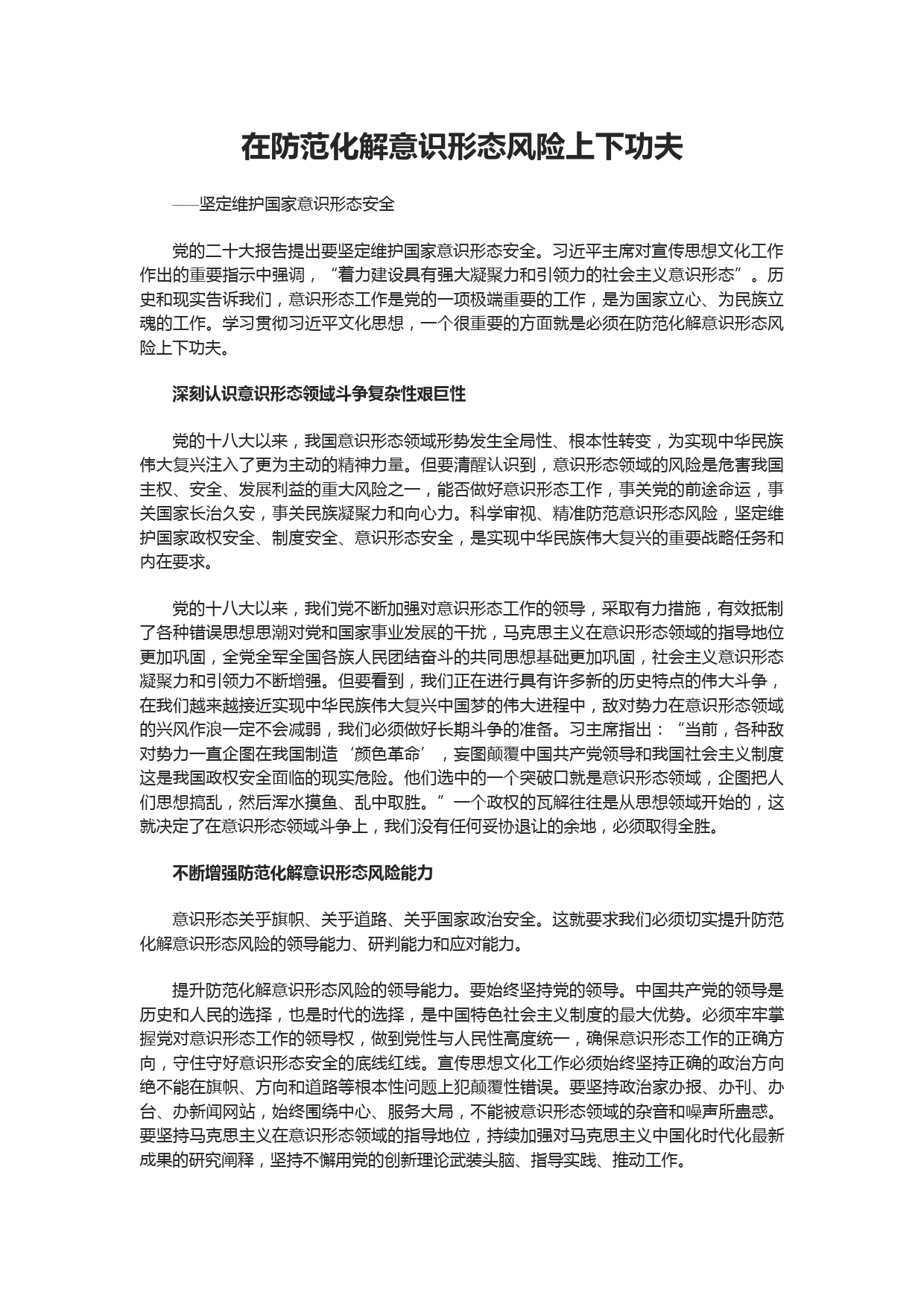 在防范化解意识形态风险上下功夫

——坚定维护国家意识形态安全

党的二十大报告提出要坚定维护国家意识形态安全。习近平主席对宣传思想文化工作作出的重要指示中强调，“着力建设具有强大凝聚力和引领力的社会主义意识形态”。历史和现实告诉我们，意识形态工作是党的一项极端重要的工作，是为国家立心、为民族立魂的工作。学习贯彻习近平文化思想，一个很重要的方面就是必须在防范化解意识形态风险上下功夫。

深刻认识意识形态领域斗争复杂性艰巨性

党的十八大以来，我国意识形态领域形势发生全局性、根本性转变，为实现中华民族伟大复兴注入了更为主动的精神力量。但要清醒认识到，意识形态领域的风险是危害我国主权、安全、发展利益的重大风险之一，能否做好意识形态工作，事关党的前途命运，事关国家长治久安，事关民族凝聚力和向心力。科学审视、精准防范意识形态风险，坚定维护国家政权安全、制度安全、意识形态安全，是实现中华民族伟大复兴的重要战略任务和内在要求。

党的十八大以来，我们党不断加强对意识形态工作的领导，采取有力措施，有效抵制了各种错误思想思潮对党和国家事业发展的干扰，马克思主义在意识形态领域的指导地位更加巩固，全党全军全国各族人民团结奋斗的共同思想基础更加巩固，社会主义意识形态凝聚力和引领力不断增强。但要看到，我们正在进行具有许多新的历史特点的伟大斗争，在我们越来越接近实现中华民族伟大复兴中国梦的伟大进程中，敌对势力在意识形态领域的兴风作浪一定不会减弱，我们必须做好长期斗争的准备。习主席指出：“当前，各种敌对势力一直企图在我国制造‘颜色革命’，妄图颠覆中国共产党领导和我国社会主义制度这是我国政权安全面临的现实危险。他们选中的一个突破口就是意识形态领域，企图把人们思想搞乱，然后浑水摸鱼、乱中取胜。”一个政权的瓦解往往是从思想领域开始的，这就决定了在意识形态领域斗争上，我们没有任何妥协退让的余地，必须取得全胜。

不断增强防范化解意识形态风险能力

意识形态关乎旗帜、关乎道路、关乎国家政治安全。这就要求我们必须切实提升防范化解意识形态风险的领导能力、研判能力和应对能力。

提升防范化解意识形态风险的领导能力。要始终坚持党的领导。中国共产党的领导是历史和人民的选择，也是时代的选择，是中国特色社会主义制度的最大优势。必须牢牢掌握党对意识形态工作的领导权，做到党性与人民性高度统一，确保意识形态工作的正确方向，守住守好意识形态安全的底线红线。宣传思想文化工作必须始终坚持正确的政治方向绝不能在旗帜、方向和道路等根本性问题上犯颠覆性错误。要坚持政治家办报、办刊、办台、办新闻网站，始终围绕中心、服务大局，不能被意识形态领域的杂音和噪声所蛊惑。要坚持马克思主义在意识形态领域的指导地位，持续加强对马克思主义中国化时代化最新成果的研究阐释，坚持不懈用党的创新理论武装头脑、指导实践、推动工作。